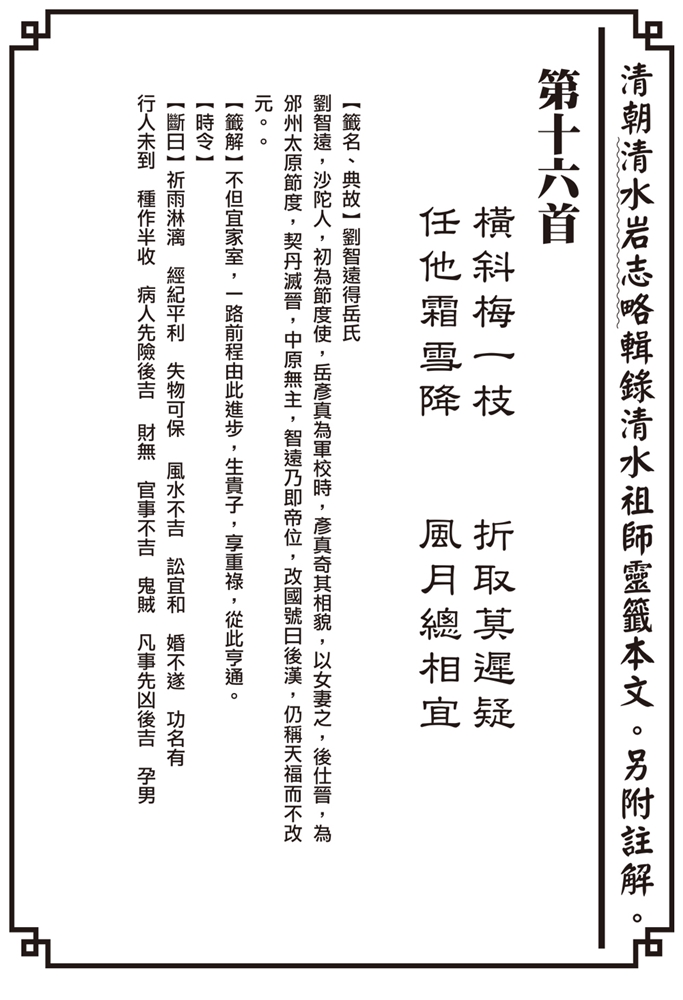 清朝清水岩志略輯錄清水祖師靈籤本文。另附註解。

第十六首

橫斜梅一枝　折取莫遲疑
任他霜雪降　風月總相宜

【籤名、典故】劉智遠得岳氏
劉智遠，沙陀人，初為節度使，岳彥真為軍校時，彥真奇其相貌，以女妻之，後仕晉，為邠州太原節度，契丹滅晉，中原無主，智遠乃即帝位，改國號曰後漢，仍稱天福而不改元。。

【籤解】不但宜家室，一路前程由此進步，生貴子，享重祿，從此亨通。

【時令】

【斷曰】祈雨淋漓　經紀平利　失物可保　風水不吉　訟宜和　婚不遂　功名有
行人未到　種作半收　病人先險後吉　財無　官事不吉　鬼賊　凡事先凶後吉　孕男